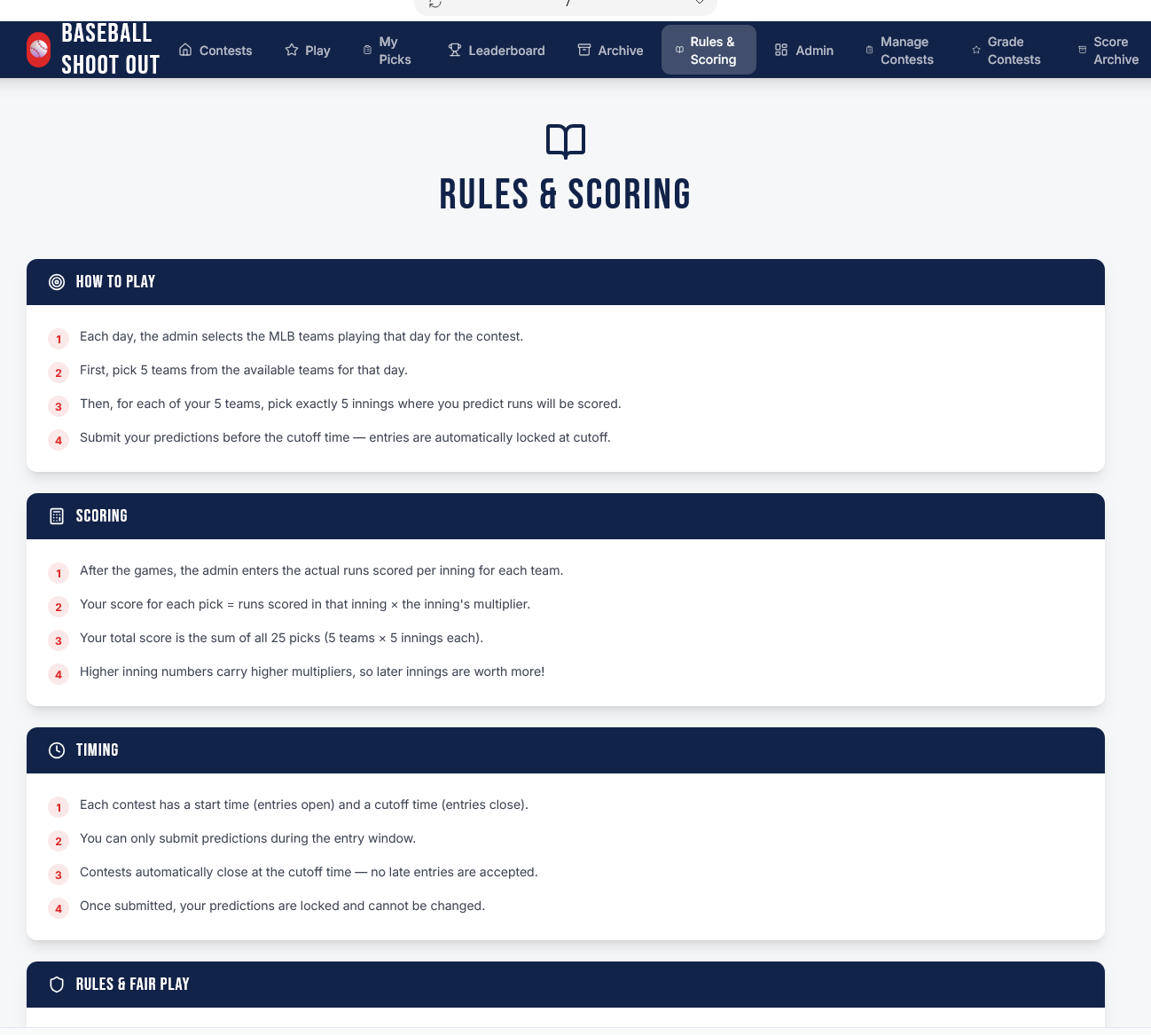 BASEBALL SHOOT OUT

Contests Play My Picks Leaderboard Archive Rules & Scoring Admin Manage Contests Grade Contests Score Archive

RULES & SCORING

HOW TO PLAY

1 Each day, the admin selects the MLB teams playing that day for the contest.

2 First, pick 5 teams from the available teams for that day.

3 Then, for each of your 5 teams, pick exactly 5 innings where you predict runs will be scored.

4 Submit your predictions before the cutoff time — entries are automatically locked at cutoff.

SCORING

1 After the games, the admin enters the actual runs scored per inning for each team.

2 Your score for each pick = runs scored in that inning × the inning's multiplier.

3 Your total score is the sum of all 25 picks (5 teams × 5 innings each).

4 Higher inning numbers carry higher multipliers, so later innings are worth more!

TIMING

1 Each contest has a start time (entries open) and a cutoff time (entries close).

2 You can only submit predictions during the entry window.

3 Contests automatically close at the cutoff time — no late entries are accepted.

4 Once submitted, your predictions are locked and cannot be changed.

RULES & FAIR PLAY